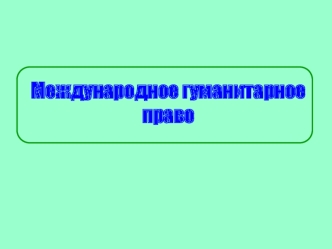 Международное гуманитарное право